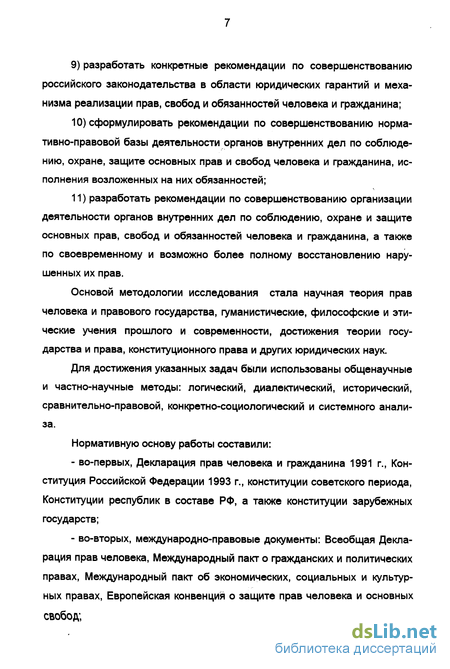 7

9) разработать конкретные рекомендации по совершенствованию российского законодательства в области юридических гарантий и механизма реализации прав, свобод и обязанностей человека и гражданина;

10) сформулировать рекомендации по совершенствованию нормативно-правовой базы деятельности органов внутренних дел по соблюдению, охране, защите основных прав и свобод человека и гражданина, исполнения возложенных на них обязанностей;

11) разработать рекомендации по совершенствованию организации деятельности органов внутренних дел по соблюдению, охране и защите основных прав, свобод и обязанностей человека и гражданина, а также по своевременному и возможно более полному восстановлению нарушенных их прав.

Основой методологии исследования стала научная теория прав человека и правового государства, гуманистические, философские и этические учения прошлого и современности, достижения теории государства и права, конституционного права и других юридических наук.

Для достижения указанных задач были использованы общенаучные и частно-научные методы: логический, диалектический, исторический, сравнительно-правовой, конкретно-социологический и системного анализа.

Нормативную основу работы составили:

- во-первых, Декларация прав человека и гражданина 1991 г., Конституция Российской Федерации 1993 г., конституции советского периода, Конституции республик в составе РФ, а также конституции зарубежных государств;

- во-вторых, международно-правовые документы: Всеобщая Декларация прав человека, Международный пакт о гражданских и политических правах, Международный пакт об экономических, социальных и культурных правах, Европейская конвенция о защите прав человека и основных свобод;

dsLib.net
библиотека диссертаций